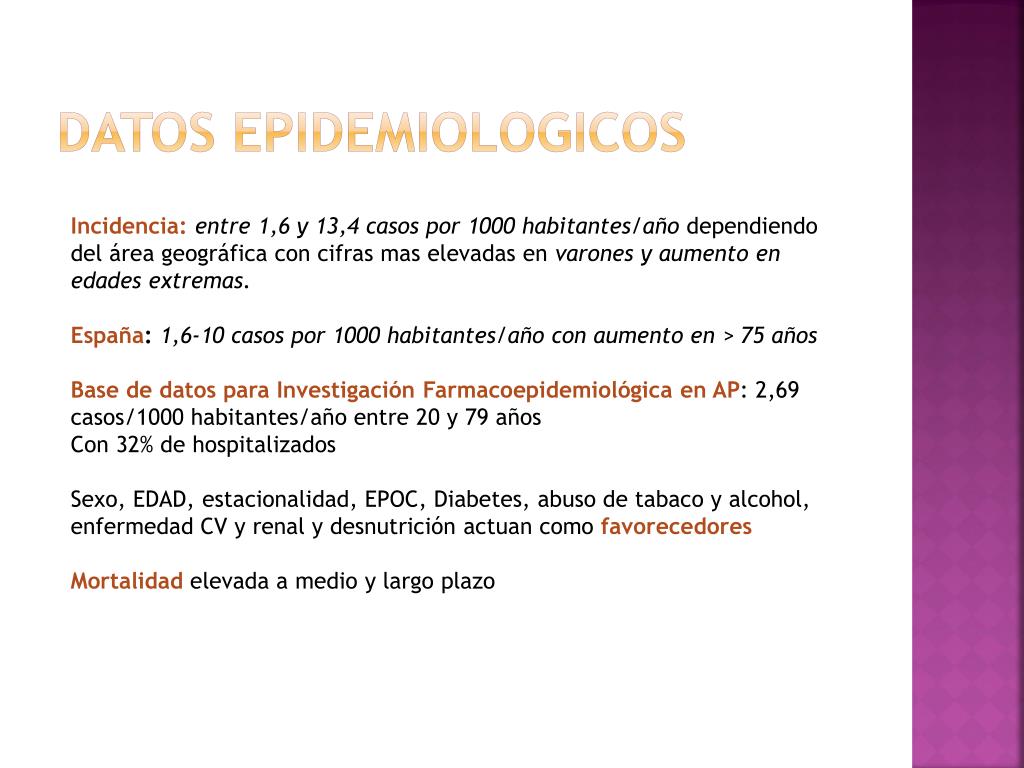 DATOS EPIDEMIOLOGICOS

Incidencia: entre 1,6 y 13,4 casos por 1000 habitantes/año dependiendo del área geográfica con cifras mas elevadas en varones y aumento en edades extremas.

España: 1,6-10 casos por 1000 habitantes/año con aumento en > 75 años

Base de datos para Investigación Farmacoepidemiológica en AP: 2,69 casos/1000 habitantes/año entre 20 y 79 años
Con 32% de hospitalizados

Sexo, EDAD, estacionalidad, EPOC, Diabetes, abuso de tabaco y alcohol, enfermedad CV y renal y desnutrición actuan como favorecedores

Mortalidad elevada a medio y largo plazo